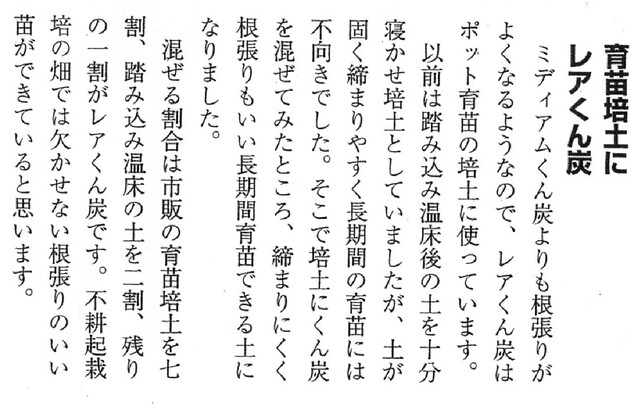 育苗培土に
レアくん炭

ミディアムくん炭よりも根張りがよくなるようなので、レアくん炭はポット育苗の培土に使っています。

以前は踏み込み温床後の土を十分寝かせ培土としていましたが、土が固く締まりやすく長期間の育苗には不向きでした。そこで培土にくん炭を混ぜてみたところ、締まりにくく根張りもいい長期間育苗できる土になりました。

混ぜる割合は市販の育苗培土を七割、踏み込み温床の土を二割、残りの一割がレアくん炭です。不耕起栽培の畑では欠かせない根張りのいい苗ができていると思います。